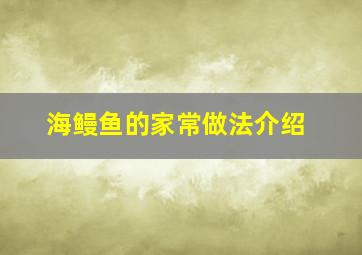 海鳗鱼的家常做法介绍